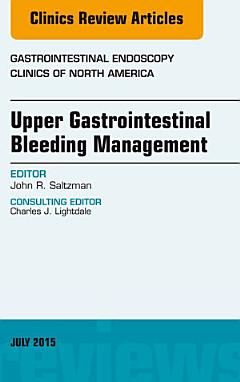 Clinics Review Articles

GASTROINTESTINAL ENDOSCOPY
CLINICS OF NORTH AMERICA

Upper Gastrointestinal Bleeding Management

EDITOR
John R. Saltzman

CONSULTING EDITOR
Charles J. Lightdale

JULY 2015

reviews